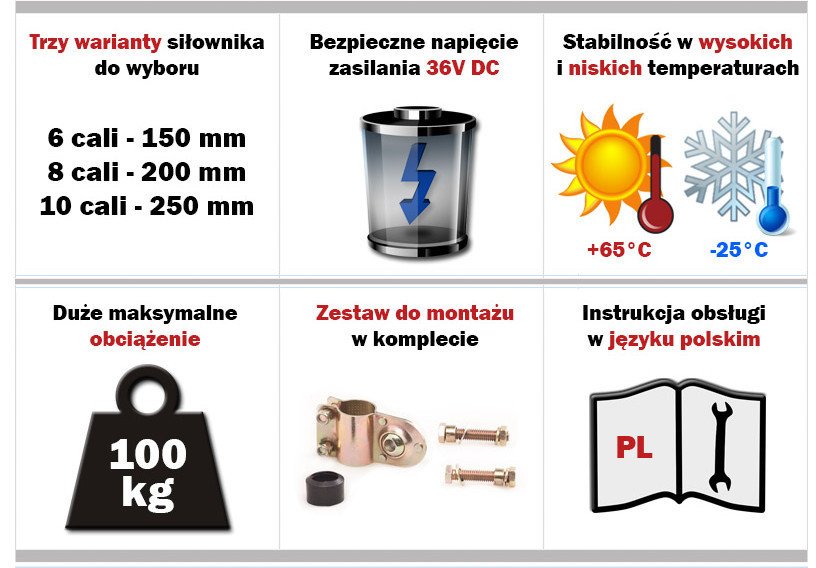 Trzy warianty siłownika do wyboru

6 cali - 150 mm
8 cali - 200 mm
10 cali - 250 mm

Bezpieczne napięcie zasilania 36V DC

Stabilność w wysokich i niskich temperaturach

+65°C

-25°C

Duże maksymalne obciążenie

100 kg

Zestaw do montażu w komplecie

Instrukcja obsługi w języku polskim

PL